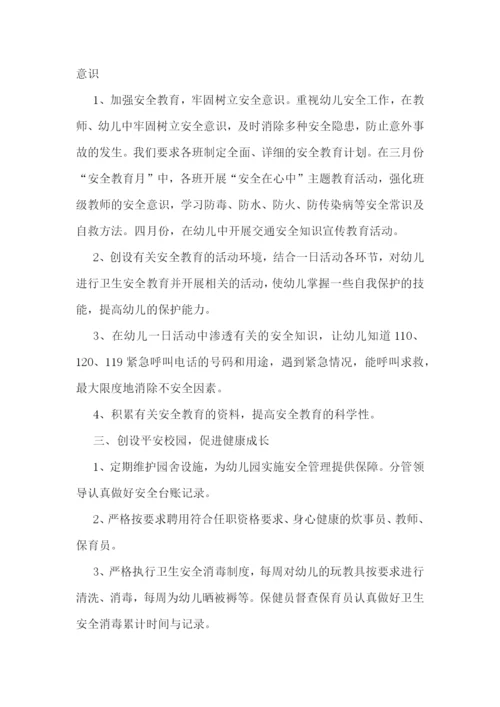 意识

1、加强安全教育，牢固树立安全意识。重视幼儿安全工作，在教师、幼儿中牢固树立安全意识，及时消除多种安全隐患，防止意外事故的发生。我们要求各班制定全面、详细的安全教育计划。在三月份“安全教育月”中，各班开展“安全在心中”主题教育活动，强化班级教师的安全意识，学习防毒、防水、防火、防传染病等安全常识及自救方法。四月份，在幼儿中开展交通安全知识宣传教育活动。

2、创设有关安全教育的活动环境，结合一日活动各环节，对幼儿进行卫生安全教育并开展相关的活动，使幼儿掌握一些自我保护的技能，提高幼儿的保护能力。

3、在幼儿一日活动中渗透有关的安全知识，让幼儿知道110、120、119紧急呼叫电话的号码和用途，遇到紧急情况，能呼叫求救，最大限度地消除不安全因素。

4、积累有关安全教育的资料，提高安全教育的科学性。

三、创设平安校园，促进健康成长

1、定期维护园舍设施，为幼儿园实施安全管理提供保障。分管领导认真做好安全台账记录。

2、严格按要求聘用符合任职资格要求、身心健康的炊事员、教师、保育员。

3、严格执行卫生安全消毒制度，每周对幼儿的玩教具按要求进行清洗、消毒，每周为幼儿晒被褥等。保健员督查保育员认真做好卫生安全消毒累计时间与记录。